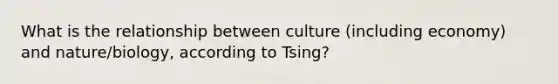 What is the relationship between culture (including economy) and nature/biology, according to Tsing?